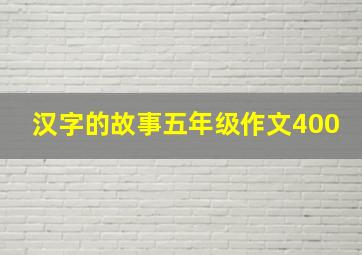 汉字的故事五年级作文400